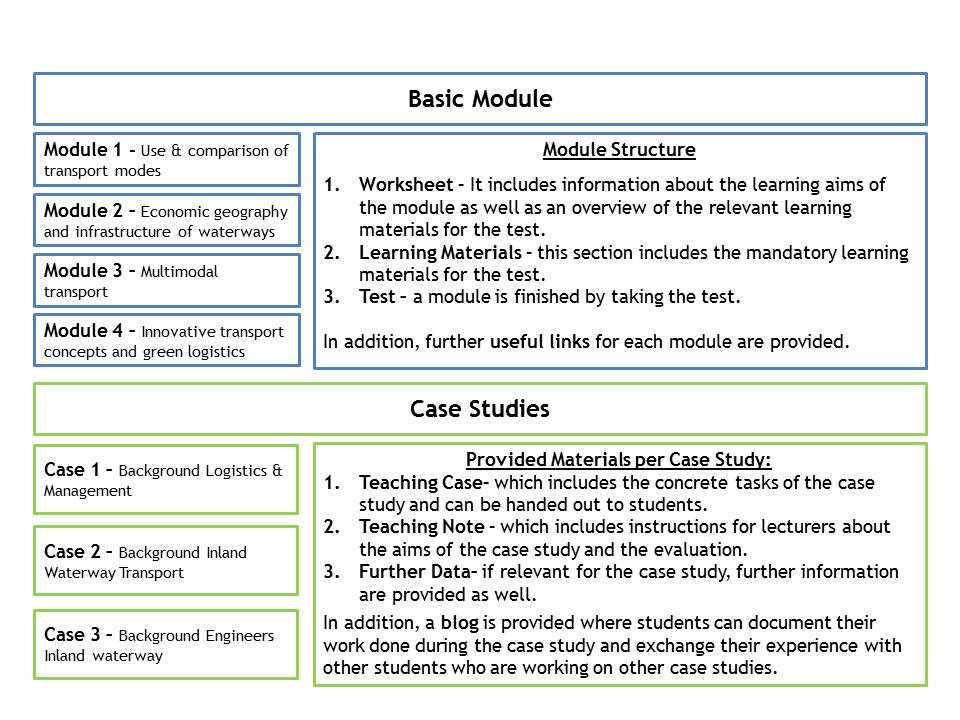 Basic Module

Module 1 – Use & comparison of transport modes

Module 2 – Economic geography and infrastructure of waterways

Module 3 – Multimodal transport

Module 4 – Innovative transport concepts and green logistics

Module Structure

1. Worksheet – It includes information about the learning aims of the module as well as an overview of the relevant learning materials for the test.
2. Learning Materials – this section includes the mandatory learning materials for the test.
3. Test – a module is finished by taking the test.

In addition, further useful links for each module are provided.

Case Studies

Case 1 – Background Logistics & Management

Case 2 – Background Inland Waterway Transport

Case 3 – Background Engineers Inland waterway

Provided Materials per Case Study:

1. Teaching Case– which includes the concrete tasks of the case study and can be handed out to students.
2. Teaching Note – which includes instructions for lecturers about the aims of the case study and the evaluation.
3. Further Data– if relevant for the case study, further information are provided as well.

In addition, a blog is provided where students can document their work done during the case study and exchange their experience with other students who are working on other case studies.